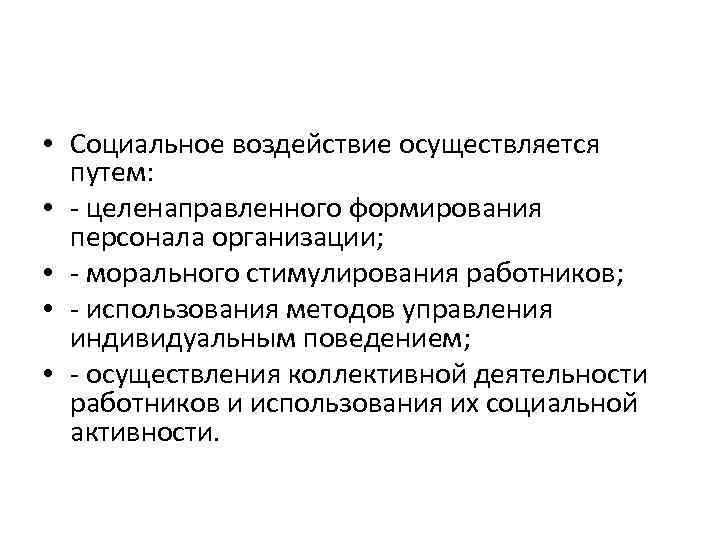 • Социальное воздействие осуществляется путем:
• - целенаправленного формирования персонала организации;
• - морального стимулирования работников;
• - использования методов управления индивидуальным поведением;
• - осуществления коллективной деятельности работников и использования их социальной активности.